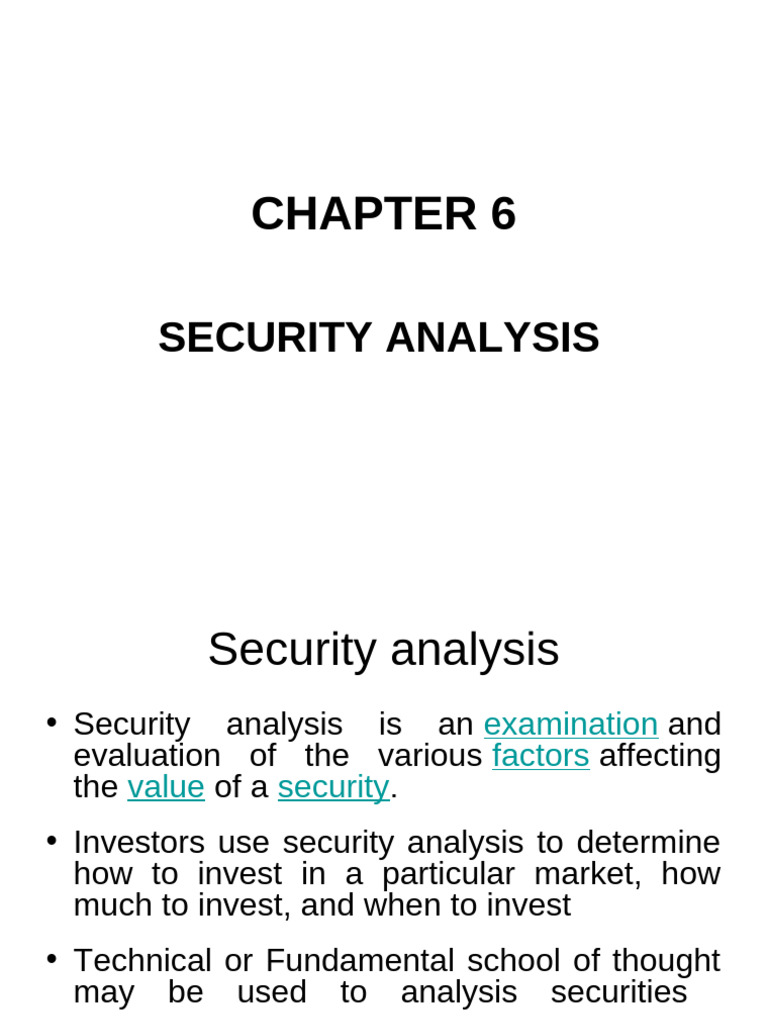 CHAPTER 6

SECURITY ANALYSIS

Security analysis

• Security analysis is an examination and evaluation of the various factors affecting the value of a security.

• Investors use security analysis to determine how to invest in a particular market, how much to invest, and when to invest

• Technical or Fundamental school of thought may be used to analysis securities